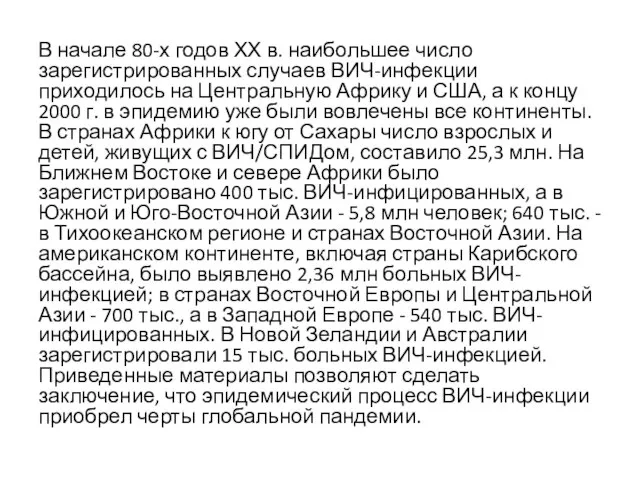 В начале 80-х годов XX в. наибольшее число зарегистрированных случаев ВИЧ-инфекции приходилось на Центральную Африку и США, а к концу 2000 г. в эпидемию уже были вовлечены все континенты. В странах Африки к югу от Сахары число взрослых и детей, живущих с ВИЧ/СПИДом, составило 25,3 млн. На Ближнем Востоке и севере Африки было зарегистрировано 400 тыс. ВИЧ-инфицированных, а в Южной и Юго-Восточной Азии - 5,8 млн человек; 640 тыс. - в Тихоокеанском регионе и странах Восточной Азии. На американском континенте, включая страны Карибского бассейна, было выявлено 2,36 млн больных ВИЧ-инфекцией; в странах Восточной Европы и Центральной Азии - 700 тыс., а в Западной Европе - 540 тыс. ВИЧ-инфицированных. В Новой Зеландии и Австралии зарегистрировали 15 тыс. больных ВИЧ-инфекцией. Приведенные материалы позволяют сделать заключение, что эпидемический процесс ВИЧ-инфекции приобрел черты глобальной пандемии.